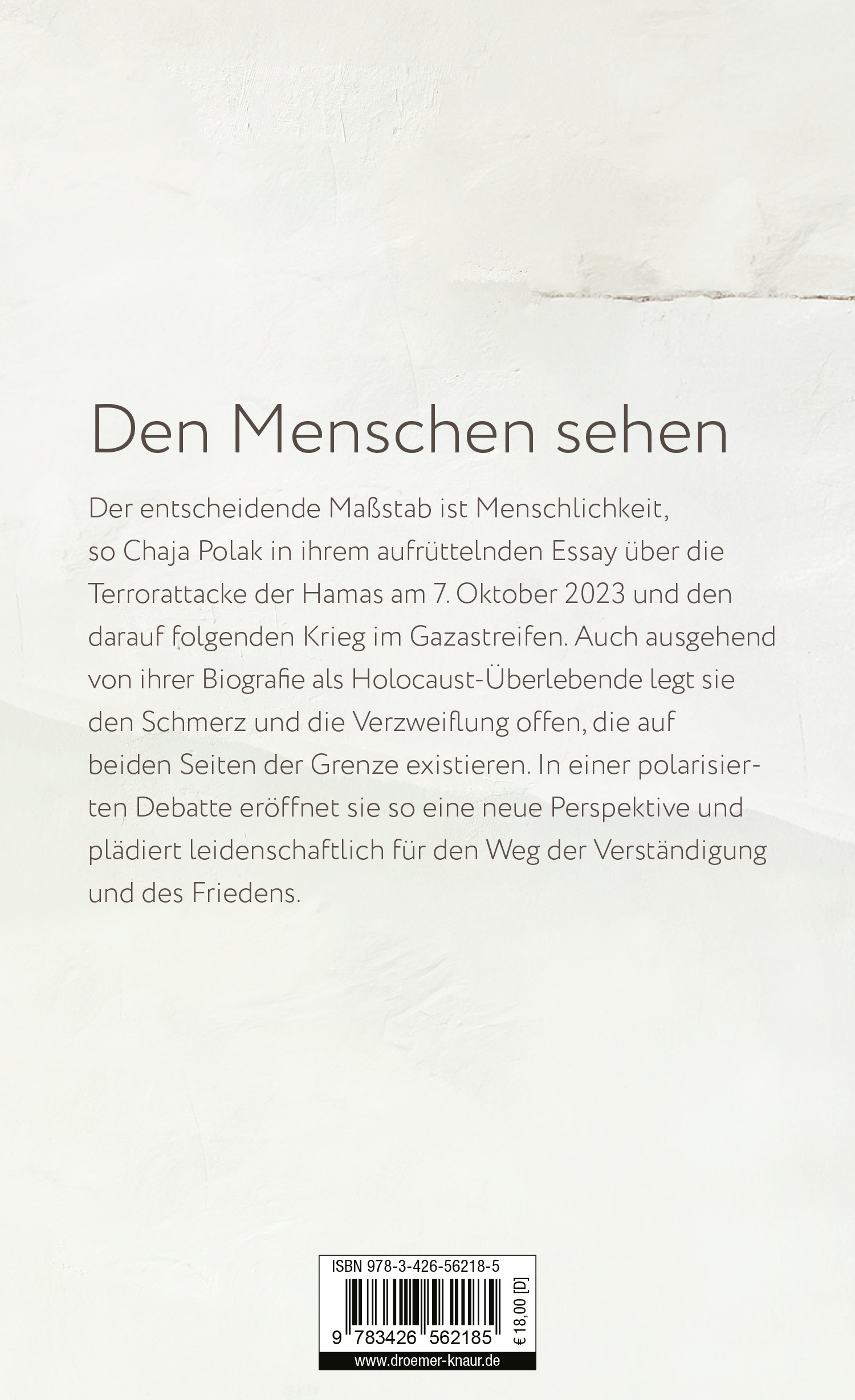 Den Menschen sehen

Der entscheidende Maßstab ist Menschlichkeit, so Chaja Polak in ihrem aufrüttelnden Essay über die Terrorattacke der Hamas am 7. Oktober 2023 und den darauf folgenden Krieg im Gazastreifen. Auch ausgehend von ihrer Biografie als Holocaust-Überlebende legt sie den Schmerz und die Verzweiflung offen, die auf beiden Seiten der Grenze existieren. In einer polarisierten Debatte eröffnet sie so eine neue Perspektive und plädiert leidenschaftlich für den Weg der Verständigung und des Friedens.

ISBN 978-3-426-56218-5

9 783426 562185

€ 18,00 [D]

www.droemer-knaur.de